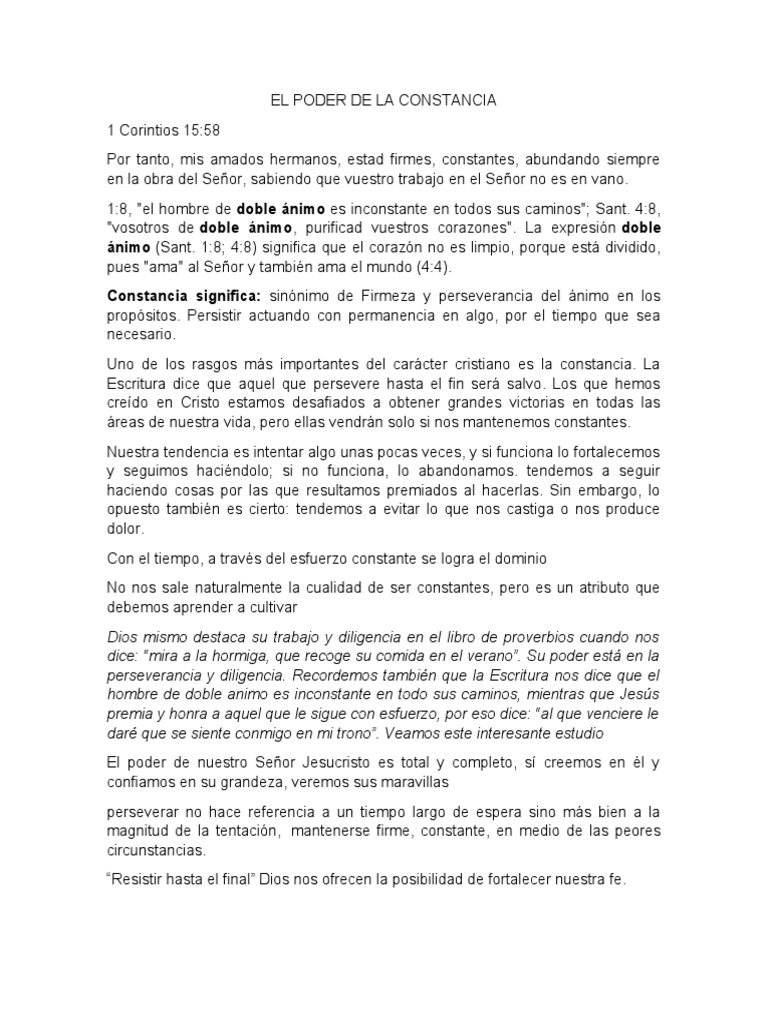 EL PODER DE LA CONSTANCIA

1 Corintios 15:58

Por tanto, mis amados hermanos, estad firmes, constantes, abundando siempre en la obra del Señor, sabiendo que vuestro trabajo en el Señor no es en vano.

1:8, "el hombre de doble ánimo es inconstante en todos sus caminos"; Sant. 4:8, "vosotros de doble ánimo, purificad vuestros corazones". La expresión doble ánimo (Sant. 1:8; 4:8) significa que el corazón no es limpio, porque está dividido, pues "ama" al Señor y también ama el mundo (4:4).

Constancia significa: sinónimo de Firmeza y perseverancia del ánimo en los propósitos. Persistir actuando con permanencia en algo, por el tiempo que sea necesario.

Uno de los rasgos más importantes del carácter cristiano es la constancia. La Escritura dice que aquel que persevere hasta el fin será salvo. Los que hemos creído en Cristo estamos desafiados a obtener grandes victorias en todas las áreas de nuestra vida, pero ellas vendrán solo si nos mantenemos constantes.

Nuestra tendencia es intentar algo unas pocas veces, y si funciona lo fortalecemos y seguimos haciéndolo; si no funciona, lo abandonamos. tendemos a seguir haciendo cosas por las que resultamos premiados al hacerlas. Sin embargo, lo opuesto también es cierto: tendemos a evitar lo que nos castiga o nos produce dolor.

Con el tiempo, a través del esfuerzo constante se logra el dominio

No nos sale naturalmente la cualidad de ser constantes, pero es un atributo que debemos aprender a cultivar

Dios mismo destaca su trabajo y diligencia en el libro de proverbios cuando nos dice: "mira a la hormiga, que recoge su comida en el verano". Su poder está en la perseverancia y diligencia. Recordemos también que la Escritura nos dice que el hombre de doble animo es inconstante en todo sus caminos, mientras que Jesús premia y honra a aquel que le sigue con esfuerzo, por eso dice: "al que venciere le daré que se siente conmigo en mi trono". Veamos este interesante estudio

El poder de nuestro Señor Jesucristo es total y completo, sí creemos en él y confiamos en su grandeza, veremos sus maravillas

perseverar no hace referencia a un tiempo largo de espera sino más bien a la magnitud de la tentación, mantenerse firme, constante, en medio de las peores circunstancias.

"Resistir hasta el final" Dios nos ofrecen la posibilidad de fortalecer nuestra fe.